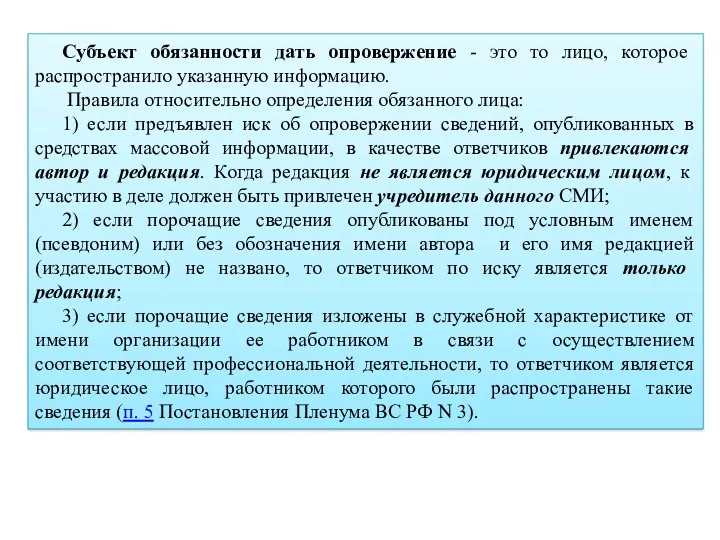 Субъект обязанности дать опровержение - это то лицо, которое распространило указанную информацию.

Правила относительно определения обязанного лица:

1) если предъявлен иск об опровержении сведений, опубликованных в средствах массовой информации, в качестве ответчиков привлекаются автор и редакция. Когда редакция не является юридическим лицом, к участию в деле должен быть привлечен учредитель данного СМИ;

2) если порочащие сведения опубликованы под условным именем (псевдоним) или без обозначения имени автора и его имя редакцией (издательством) не названо, то ответчиком по иску является только редакция;

3) если порочащие сведения изложены в служебной характеристике от имени организации ее работником в связи с осуществлением соответствующей профессиональной деятельности, то ответчиком является юридическое лицо, работником которого были распространены такие сведения (п. 5 Постановления Пленума ВС РФ N 3).